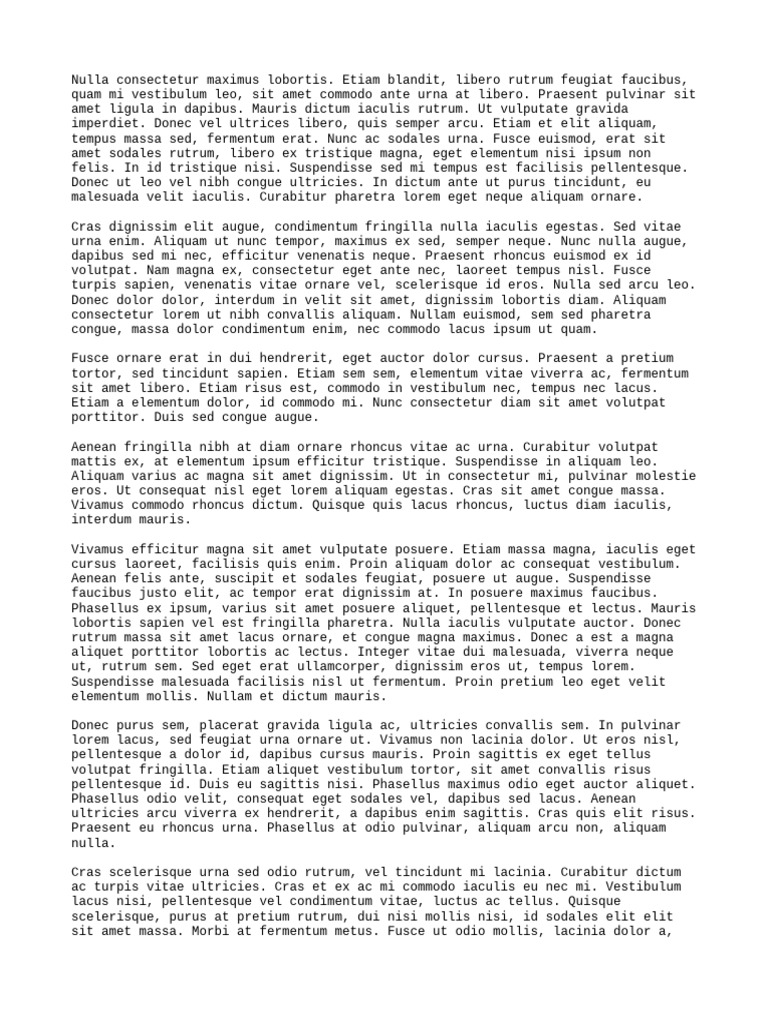 Nulla consectetur maximus lobortis. Etiam blandit, libero rutrum feugiat faucibus, quam mi vestibulum leo, sit amet commodo ante urna at libero. Praesent pulvinar sit amet ligula in dapibus. Mauris dictum iaculis rutrum. Ut vulputate gravida imperdiet. Donec vel ultrices libero, quis semper arcu. Etiam et elit aliquam, tempus massa sed, fermentum erat. Nunc ac sodales urna. Fusce euismod, erat sit amet sodales rutrum, libero ex tristique magna, eget elementum nisi ipsum non felis. In id tristique nisi. Suspendisse sed mi tempus est facilisis pellentesque. Donec ut leo vel nibh congue ultricies. In dictum ante ut purus tincidunt, eu malesuada velit iaculis. Curabitur pharetra lorem eget neque aliquam ornare.

Cras dignissim elit augue, condimentum fringilla nulla iaculis egestas. Sed vitae urna enim. Aliquam ut nunc tempor, maximus ex sed, semper neque. Nunc nulla augue, dapibus sed mi nec, efficitur venenatis neque. Praesent rhoncus euismod ex id volutpat. Nam magna ex, consectetur eget ante nec, laoreet tempus nisl. Fusce turpis sapien, venenatis vitae ornare vel, scelerisque id eros. Nulla sed arcu leo. Donec dolor dolor, interdum in velit sit amet, dignissim lobortis diam. Aliquam consectetur lorem ut nibh convallis aliquam. Nullam euismod, sem sed pharetra congue, massa dolor condimentum enim, nec commodo lacus ipsum ut quam.

Fusce ornare erat in dui hendrerit, eget auctor dolor cursus. Praesent a pretium tortor, sed tincidunt sapien. Etiam sem sem, elementum vitae viverra ac, fermentum sit amet libero. Etiam risus est, commodo in vestibulum nec, tempus nec lacus. Etiam a elementum dolor, id commodo mi. Nunc consectetur diam sit amet volutpat porttitor. Duis sed congue augue.

Aenean fringilla nibh at diam ornare rhoncus vitae ac urna. Curabitur volutpat mattis ex, at elementum ipsum efficitur tristique. Suspendisse in aliquam leo. Aliquam varius ac magna sit amet dignissim. Ut in consectetur mi, pulvinar molestie eros. Ut consequat nisl eget lorem aliquam egestas. Cras sit amet congue massa. Vivamus commodo rhoncus dictum. Quisque quis lacus rhoncus, luctus diam iaculis, interdum mauris.

Vivamus efficitur magna sit amet vulputate posuere. Etiam massa magna, iaculis eget cursus laoreet, facilisis quis enim. Proin aliquam dolor ac consequat vestibulum. Aenean felis ante, suscipit et sodales feugiat, posuere ut augue. Suspendisse faucibus justo elit, ac tempor erat dignissim at. In posuere maximus faucibus. Phasellus ex ipsum, varius sit amet posuere aliquet, pellentesque et lectus. Mauris lobortis sapien vel est fringilla pharetra. Nulla iaculis vulputate auctor. Donec rutrum massa sit amet lacus ornare, et congue magna maximus. Donec a est a magna aliquet porttitor lobortis ac lectus. Integer vitae dui malesuada, viverra neque ut, rutrum sem. Sed eget erat ullamcorper, dignissim eros ut, tempus lorem. Suspendisse malesuada facilisis nisl ut fermentum. Proin pretium leo eget velit elementum mollis. Nullam et dictum mauris.

Donec purus sem, placerat gravida ligula ac, ultricies convallis sem. In pulvinar lorem lacus, sed feugiat urna ornare ut. Vivamus non lacinia dolor. Ut eros nisl, pellentesque a dolor id, dapibus cursus mauris. Proin sagittis ex eget tellus volutpat fringilla. Etiam aliquet vestibulum tortor, sit amet convallis risus pellentesque id. Duis eu sagittis nisi. Phasellus maximus odio eget auctor aliquet. Phasellus odio velit, consequat eget sodales vel, dapibus sed lacus. Aenean ultricies arcu viverra ex hendrerit, a dapibus enim sagittis. Cras quis elit risus. Praesent eu rhoncus urna. Phasellus at odio pulvinar, aliquam arcu non, aliquam nulla.

Cras scelerisque urna sed odio rutrum, vel tincidunt mi lacinia. Curabitur dictum ac turpis vitae ultricies. Cras et ex ac mi commodo iaculis eu nec mi. Vestibulum lacus nisi, pellentesque vel condimentum vitae, luctus ac tellus. Quisque scelerisque, purus at pretium rutrum, dui nisi mollis nisi, id sodales elit elit sit amet massa. Morbi at fermentum metus. Fusce ut odio mollis, lacinia dolor a,